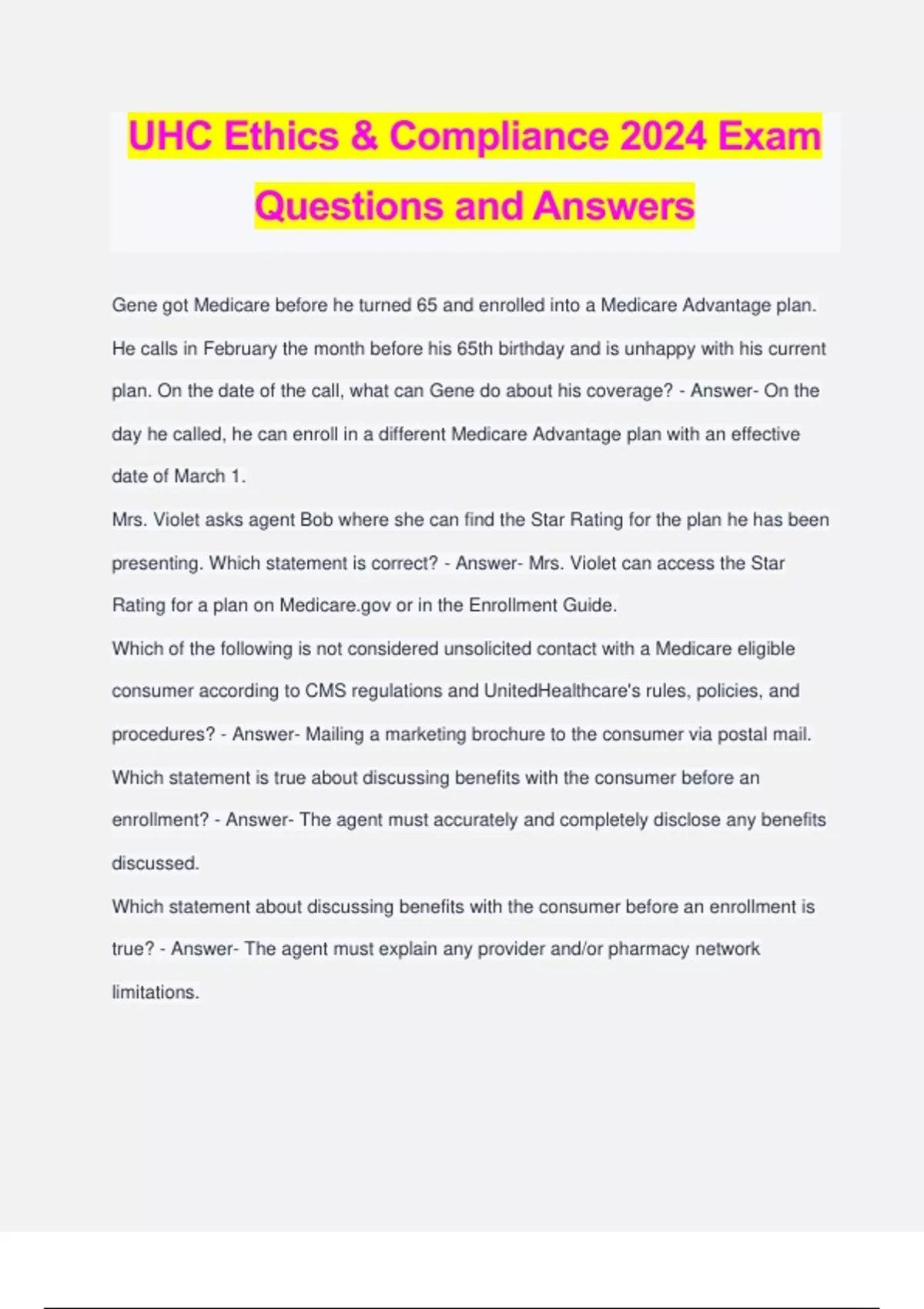 UHC Ethics & Compliance 2024 Exam Questions and Answers

Gene got Medicare before he turned 65 and enrolled into a Medicare Advantage plan. He calls in February the month before his 65th birthday and is unhappy with his current plan. On the date of the call, what can Gene do about his coverage? - Answer- On the day he called, he can enroll in a different Medicare Advantage plan with an effective date of March 1.

Mrs. Violet asks agent Bob where she can find the Star Rating for the plan he has been presenting. Which statement is correct? - Answer- Mrs. Violet can access the Star Rating for a plan on Medicare.gov or in the Enrollment Guide.

Which of the following is not considered unsolicited contact with a Medicare eligible consumer according to CMS regulations and UnitedHealthcare's rules, policies, and procedures? - Answer- Mailing a marketing brochure to the consumer via postal mail.

Which statement is true about discussing benefits with the consumer before an enrollment? - Answer- The agent must accurately and completely disclose any benefits discussed.

Which statement about discussing benefits with the consumer before an enrollment is true? - Answer- The agent must explain any provider and/or pharmacy network limitations.